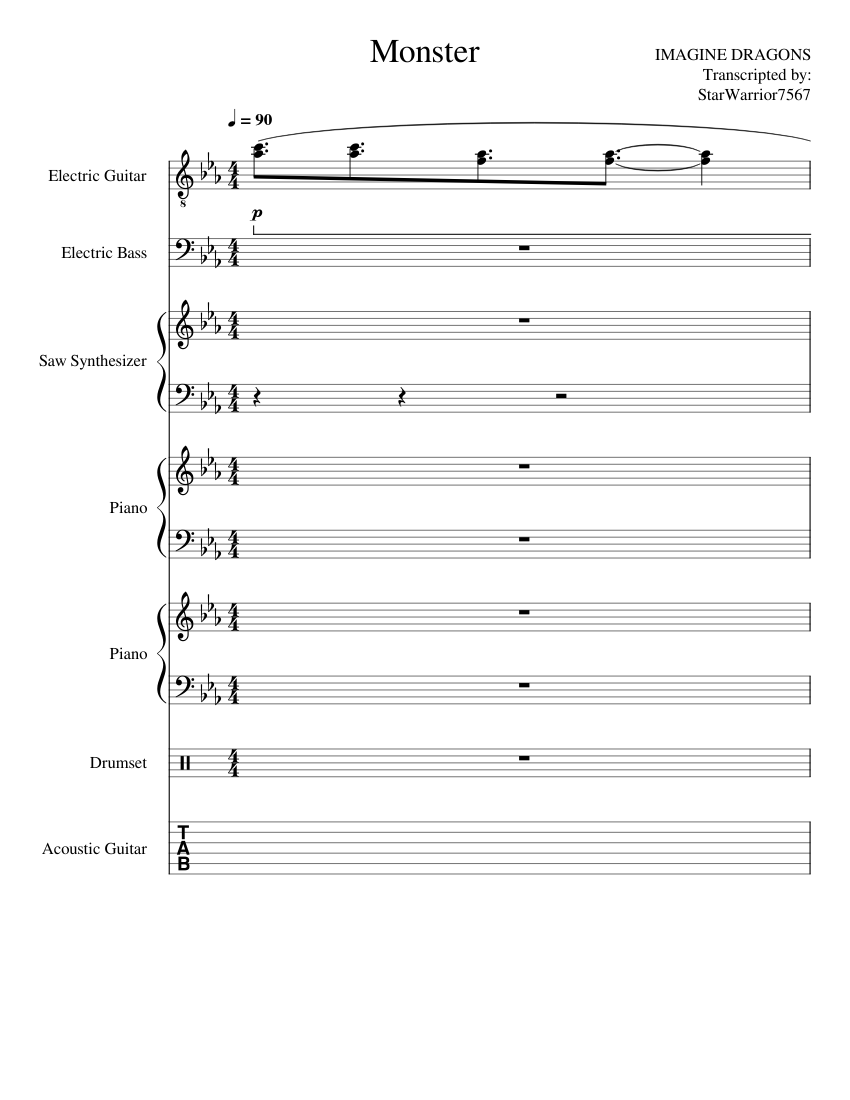 Monster

IMAGINE DRAGONS
Transcripted by:
StarWarrior7567

♩ = 90

Electric Guitar

p

Electric Bass

Saw Synthesizer

Piano

Piano

Drumset

Acoustic Guitar

T
A
B